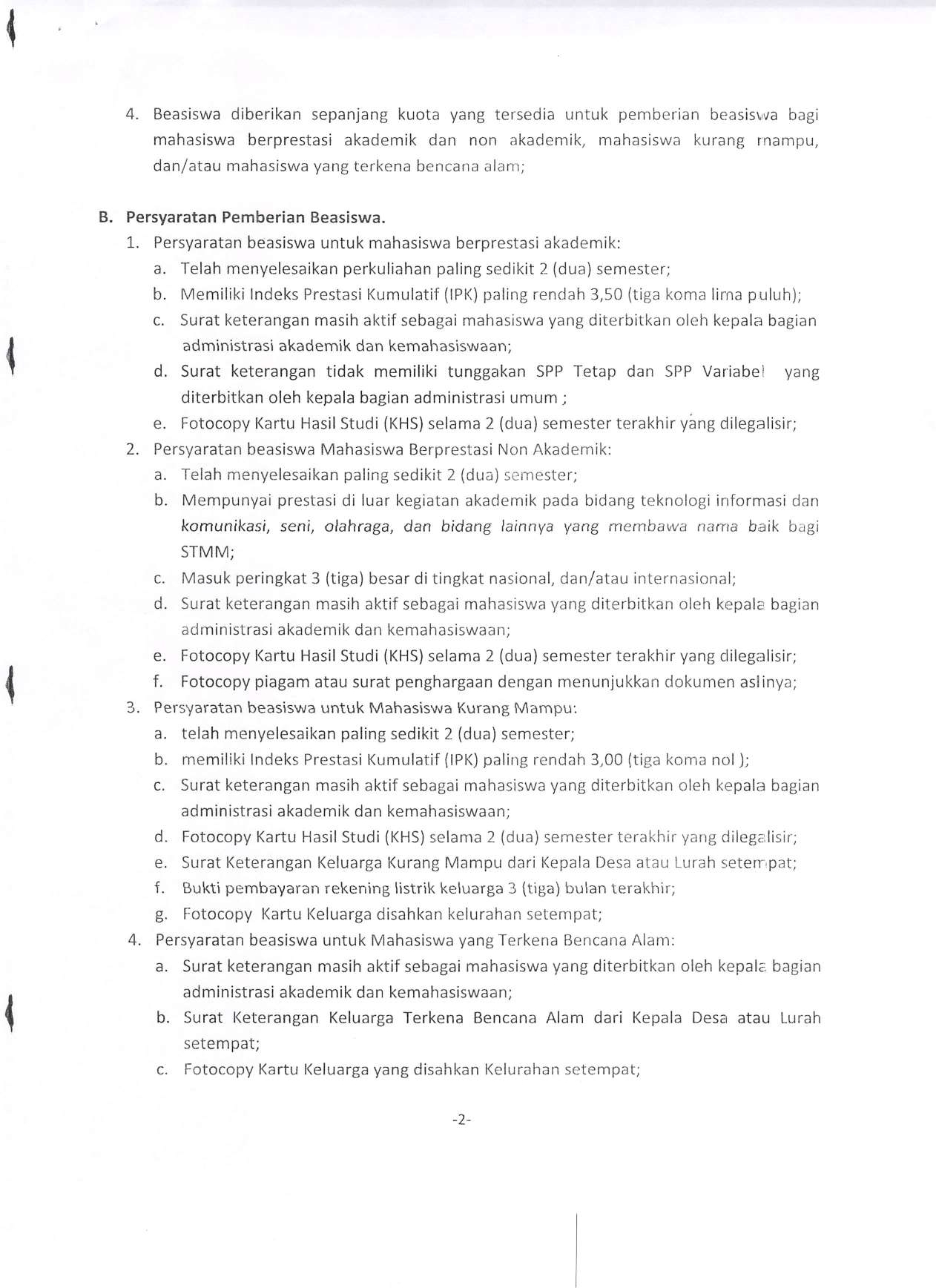 4. Beasiswa diberikan sepanjang kuota yang tersedia untuk pemberian beasiswa bagi mahasiswa berprestasi akademik dan non akademik, mahasiswa kurang mampu, dan/atau mahasiswa yang terkena bencana alam;

B. Persyaratan Pemberian Beasiswa.
1. Persyaratan beasiswa untuk mahasiswa berprestasi akademik:
a. Telah menyelesaikan perkuliahan paling sedikit 2 (dua) semester;
b. Memiliki Indeks Prestasi Kumulatif (IPK) paling rendah 3,50 (tiga koma lima puluh);
c. Surat keterangan masih aktif sebagai mahasiswa yang diterbitkan oleh kepala bagian administrasi akademik dan kemahasiswaan;
d. Surat keterangan tidak memiliki tunggakan SPP Tetap dan SPP Variabel yang diterbitkan oleh kepala bagian administrasi umum ;
e. Fotocopy Kartu Hasil Studi (KHS) selama 2 (dua) semester terakhir yang dilegalisir;
2. Persyaratan beasiswa Mahasiswa Berprestasi Non Akademik:
a. Telah menyelesaikan paling sedikit 2 (dua) semester;
b. Mempunyai prestasi di luar kegiatan akademik pada bidang teknologi informasi dan komunikasi, seni, olahraga, dan bidang lainnya yang membawa nama baik bagi STMM;
c. Masuk peringkat 3 (tiga) besar di tingkat nasional, dan/atau internasional;
d. Surat keterangan masih aktif sebagai mahasiswa yang diterbitkan oleh kepala bagian administrasi akademik dan kemahasiswaan;
e. Fotocopy Kartu Hasil Studi (KHS) selama 2 (dua) semester terakhir yang dilegalisir;
f. Fotocopy piagam atau surat penghargaan dengan menunjukkan dokumen aslinya;
3. Persyaratan beasiswa untuk Mahasiswa Kurang Mampu:
a. telah menyelesaikan paling sedikit 2 (dua) semester;
b. memiliki Indeks Prestasi Kumulatif (IPK) paling rendah 3,00 (tiga koma nol );
c. Surat keterangan masih aktif sebagai mahasiswa yang diterbitkan oleh kepala bagian administrasi akademik dan kemahasiswaan;
d. Fotocopy Kartu Hasil Studi (KHS) selama 2 (dua) semester terakhir yang dilegalisir;
e. Surat Keterangan Keluarga Kurang Mampu dari Kepala Desa atau Lurah setempat;
f. Bukti pembayaran rekening listrik keluarga 3 (tiga) bulan terakhir;
g. Fotocopy Kartu Keluarga disahkan kelurahan setempat;
4. Persyaratan beasiswa untuk Mahasiswa yang Terkena Bencana Alam:
a. Surat keterangan masih aktif sebagai mahasiswa yang diterbitkan oleh kepala bagian administrasi akademik dan kemahasiswaan;
b. Surat Keterangan Keluarga Terkena Bencana Alam dari Kepala Desa atau Lurah setempat;
c. Fotocopy Kartu Keluarga yang disahkan Kelurahan setempat;

-2-